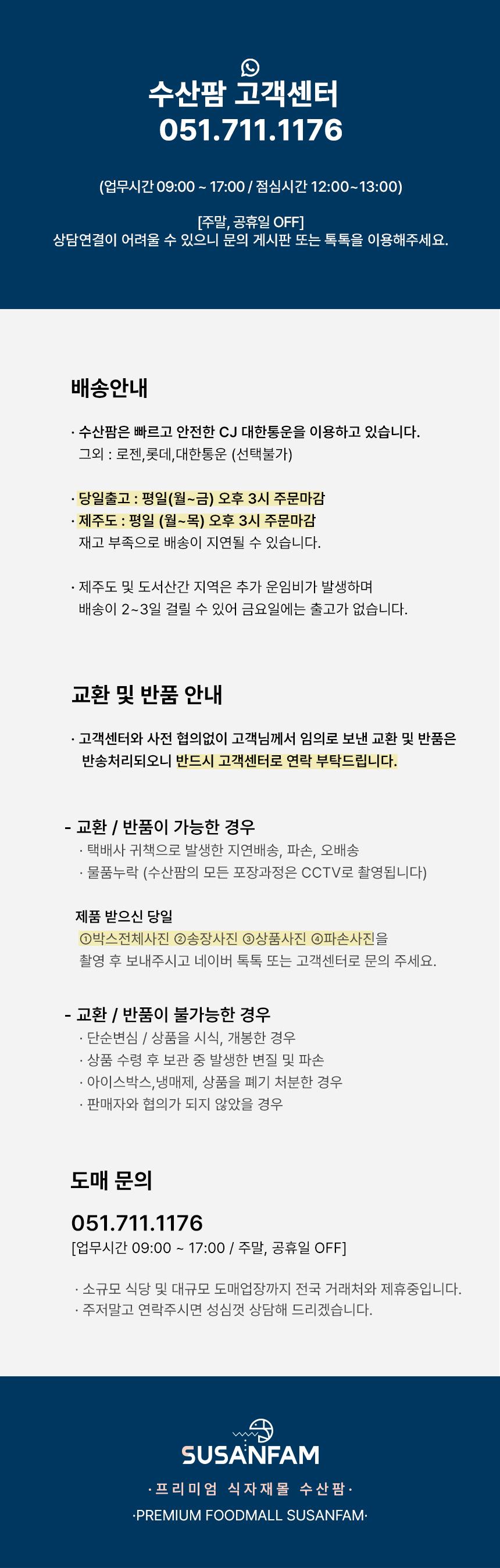 수산팜 고객센터
051.711.1176

(업무시간 09:00 ~ 17:00 / 점심시간 12:00~13:00)

[주말, 공휴일 OFF]
상담연결이 어려울 수 있으니 문의 게시판 또는 톡톡을 이용해주세요.

배송안내

· 수산팜은 빠르고 안전한 CJ 대한통운을 이용하고 있습니다.
그외 : 로젠,롯데,대한통운 (선택불가)

· 당일출고 : 평일(월~금) 오후 3시 주문마감
· 제주도 : 평일 (월~목) 오후 3시 주문마감
재고 부족으로 배송이 지연될 수 있습니다.

· 제주도 및 도서산간 지역은 추가 운임비가 발생하며
배송이 2~3일 걸릴 수 있어 금요일에는 출고가 없습니다.

교환 및 반품 안내

· 고객센터와 사전 협의없이 고객님께서 임의로 보낸 교환 및 반품은
반송처리되오니 반드시 고객센터로 연락 부탁드립니다.

- 교환 / 반품이 가능한 경우
· 택배사 귀책으로 발생한 지연배송, 파손, 오배송
· 물품누락 (수산팜의 모든 포장과정은 CCTV로 촬영됩니다)

제품 받으신 당일
①박스전체사진 ②송장사진 ③상품사진 ④파손사진을
촬영 후 보내주시고 네이버 톡톡 또는 고객센터로 문의 주세요.

- 교환 / 반품이 불가능한 경우
· 단순변심 / 상품을 시식, 개봉한 경우
· 상품 수령 후 보관 중 발생한 변질 및 파손
· 아이스박스,냉매제, 상품을 폐기 처분한 경우
· 판매자와 협의가 되지 않았을 경우

도매 문의

051.711.1176
[업무시간 09:00 ~ 17:00 / 주말, 공휴일 OFF]

· 소규모 식당 및 대규모 도매업장까지 전국 거래처와 제휴중입니다.
· 주저말고 연락주시면 성심껏 상담해 드리겠습니다.

SUSANFAM
·프리미엄 식자재몰 수산팜·
·PREMIUM FOODMALL SUSANFAM·